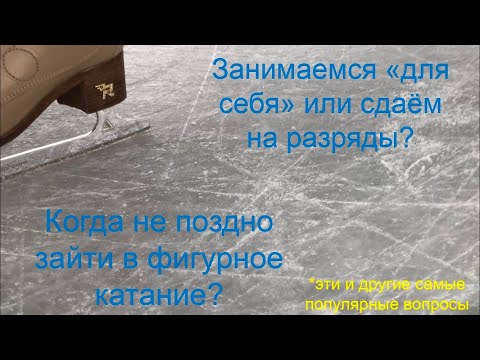 Занимаемся «для себя» или сдаём на разряды?

Когда не поздно зайти в фигурное катание?

*эти и другие самые популярные вопросы